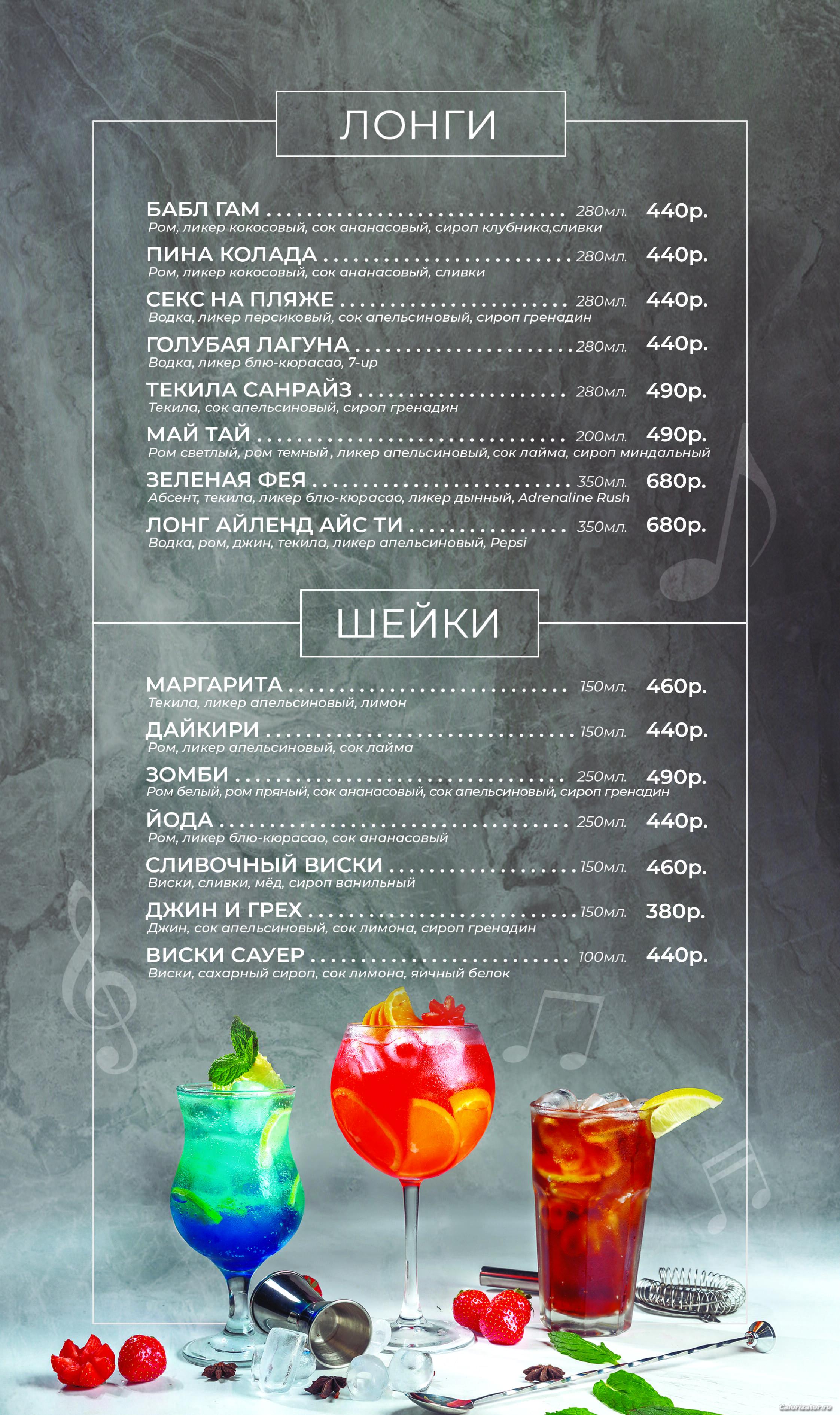 ЛОНГИ

БАБЛ ГАМ 280мл. 440р.
Ром, ликер кокосовый, сок ананасовый, сироп клубника,сливки

ПИНА КОЛАДА 280мл. 440р.
Ром, ликер кокосовый, сок ананасовый, сливки

СЕКС НА ПЛЯЖЕ 280мл. 440р.
Водка, ликер персиковый, сок апельсиновый, сироп гренадин

ГОЛУБАЯ ЛАГУНА 280мл. 440р.
Водка, ликер блю-кюрасао, 7-up

ТЕКИЛА САНРАЙЗ 280мл. 490р.
Текила, сок апельсиновый, сироп гренадин

МАЙ ТАЙ 200мл. 490р.
Ром светлый, ром темный , ликер апельсиновый, сок лайма, сироп миндальный

ЗЕЛЕНАЯ ФЕЯ 350мл. 680р.
Абсент, текила, ликер блю-кюрасао, ликер дынный, Adrenaline Rush

ЛОНГ АЙЛЕНД АЙС ТИ 350мл. 680р.
Водка, ром, джин, текила, ликер апельсиновый, Pepsi

ШЕЙКИ

МАРГАРИТА 150мл. 460р.
Текила, ликер апельсиновый, лимон

ДАЙКИРИ 150мл. 440р.
Ром, ликер апельсиновый, сок лайма

ЗОМБИ 250мл. 490р.
Ром белый, ром пряный, сок ананасовый, сок апельсиновый, сироп гренадин

ЙОДА 250мл. 440р.
Ром, ликер блю-кюрасао, сок ананасовый

СЛИВОЧНЫЙ ВИСКИ 150мл. 460р.
Виски, сливки, мёд, сироп ванильный

ДЖИН И ГРЕХ 150мл. 380р.
Джин, сок апельсиновый, сок лимона, сироп гренадин

ВИСКИ САУЕР 100мл. 440р.
Виски, сахарный сироп, сок лимона, яичный белок

Calorizator.ru